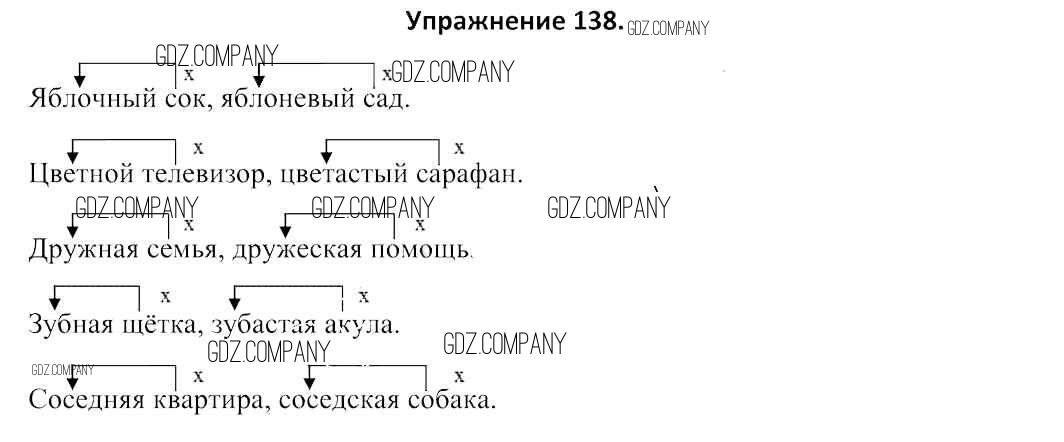 Упражнение 138.

x x
Яблочный сок, яблоневый сад.

x x
Цветной телевизор, цветастый сарафан.

x x
Дружная семья, дружеская помощь.

x x
Зубная щётка, зубастая акула.

x x
Соседняя квартира, соседская собака.

GDZ.COMPANY